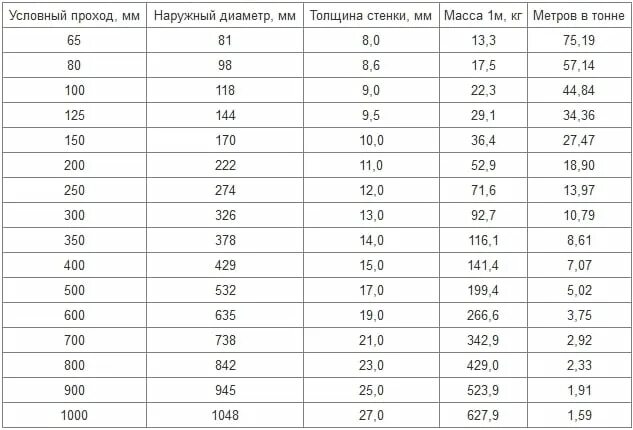 | Условный проход, мм | Наружный диаметр, мм | Толщина стенки, мм | Масса 1м, кг | Метров в тонне |
|---|---|---|---|---|
| 65 | 81 | 8,0 | 13,3 | 75,19 |
| 80 | 98 | 8,6 | 17,5 | 57,14 |
| 100 | 118 | 9,0 | 22,3 | 44,84 |
| 125 | 144 | 9,5 | 29,1 | 34,36 |
| 150 | 170 | 10,0 | 36,4 | 27,47 |
| 200 | 222 | 11,0 | 52,9 | 18,90 |
| 250 | 274 | 12,0 | 71,6 | 13,97 |
| 300 | 326 | 13,0 | 92,7 | 10,79 |
| 350 | 378 | 14,0 | 116,1 | 8,61 |
| 400 | 429 | 15,0 | 141,4 | 7,07 |
| 500 | 532 | 17,0 | 199,4 | 5,02 |
| 600 | 635 | 19,0 | 266,6 | 3,75 |
| 700 | 738 | 21,0 | 342,9 | 2,92 |
| 800 | 842 | 23,0 | 429,0 | 2,33 |
| 900 | 945 | 25,0 | 523,9 | 1,91 |
| 1000 | 1048 | 27,0 | 627,9 | 1,59 |